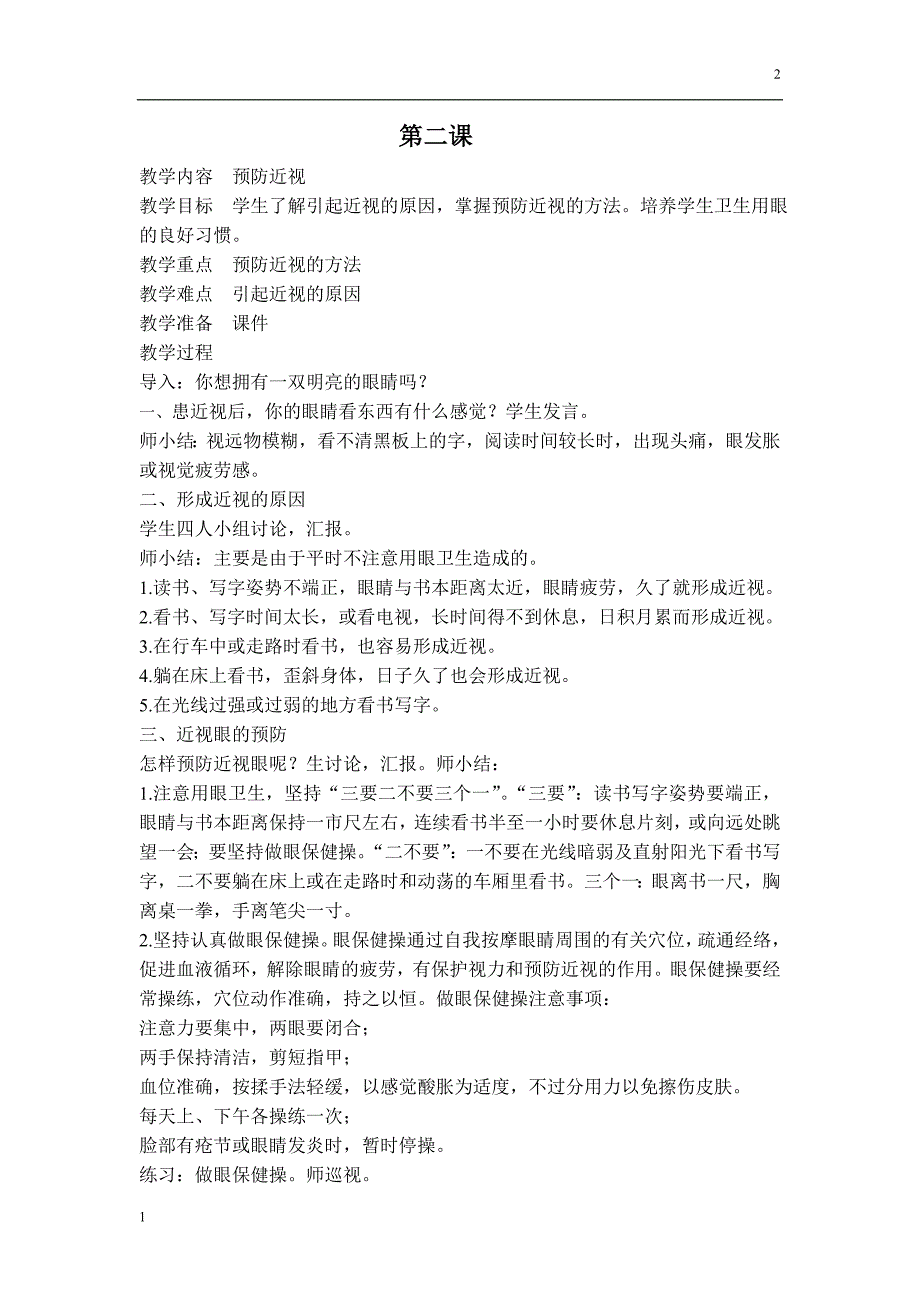 2

第二课

教学内容　预防近视

教学目标　学生了解引起近视的原因，掌握预防近视的方法。培养学生卫生用眼的良好习惯。

教学重点　预防近视的方法

教学难点　引起近视的原因

教学准备　课件

教学过程

导入：你想拥有一双明亮的眼睛吗？

一、患近视后，你的眼睛看东西有什么感觉？学生发言。

师小结：视远物模糊，看不清黑板上的字，阅读时间较长时，出现头痛，眼发胀或视觉疲劳感。

二、形成近视的原因

学生四人小组讨论，汇报。

师小结：主要是由于平时不注意用眼卫生造成的。

1.读书、写字姿势不端正，眼睛与书本距离太近，眼睛疲劳，久了就形成近视。

2.看书、写字时间太长，或看电视，长时间得不到休息，日积月累而形成近视。

3.在行车中或走路时看书，也容易形成近视。

4.躺在床上看书，歪斜身体，日子久了也会形成近视。

5.在光线过强或过弱的地方看书写字。

三、近视眼的预防

怎样预防近视眼呢？生讨论，汇报。师小结：

1.注意用眼卫生，坚持“三要二不要三个一”。“三要”：读书写字姿势要端正，眼睛与书本距离保持一市尺左右，连续看书半至一小时要休息片刻，或向远处眺望一会；要坚持做眼保健操。“二不要”：一不要在光线暗弱及直射阳光下看书写字，二不要躺在床上或在走路时和动荡的车厢里看书。三个一：眼离书一尺，胸离桌一拳，手离笔尖一寸。

2.坚持认真做眼保健操。眼保健操通过自我按摩眼睛周围的有关穴位，疏通经络，促进血液循环，解除眼睛的疲劳，有保护视力和预防近视的作用。眼保健操要经常操练，穴位动作准确，持之以恒。做眼保健操注意事项：

注意力要集中，两眼要闭合；

两手保持清洁，剪短指甲；

血位准确，按揉手法轻缓，以感觉酸胀为适度，不过分用力以免擦伤皮肤。

每天上、下午各操练一次；

脸部有疮节或眼睛发炎时，暂时停操。

练习：做眼保健操。师巡视。

1